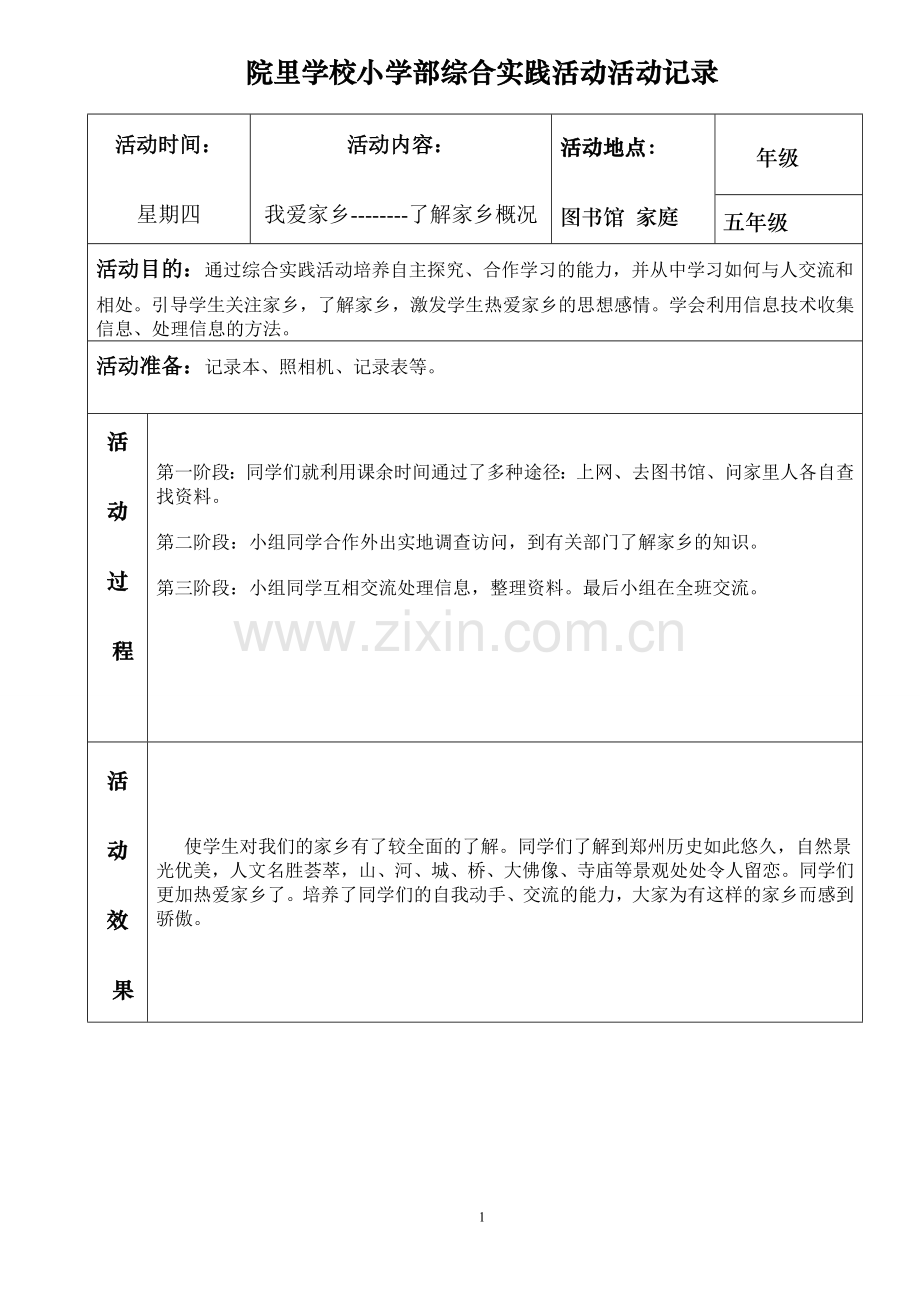 院里学校小学部综合实践活动活动记录

| 活动时间： | 活动内容： | 活动地点： | 年级 |
|---|---|---|---|
| 星期四 | 我爱家乡--------了解家乡概况 | 图书馆 家庭 | 五年级 |

活动目的：通过综合实践活动培养自主探究、合作学习的能力，并从中学习如何与人交流和相处。引导学生关注家乡，了解家乡，激发学生热爱家乡的思想感情。学会利用信息技术收集信息、处理信息的方法。

活动准备：记录本、照相机、记录表等。

活动过程

第一阶段：同学们就利用课余时间通过了多种途径：上网、去图书馆、问家里人各自查找资料。

第二阶段：小组同学合作外出实地调查访问，到有关部门了解家乡的知识。

第三阶段：小组同学互相交流处理信息，整理资料。最后小组在全班交流。

www.zixin.com.cn

活动效果

使学生对我们的家乡有了较全面的了解。同学们了解到郑州历史如此悠久，自然景光优美，人文名胜荟萃，山、河、城、桥、大佛像、寺庙等景观处处令人留恋。同学们更加热爱家乡了。培养了同学们的自我动手、交流的能力，大家为有这样的家乡而感到骄傲。

1